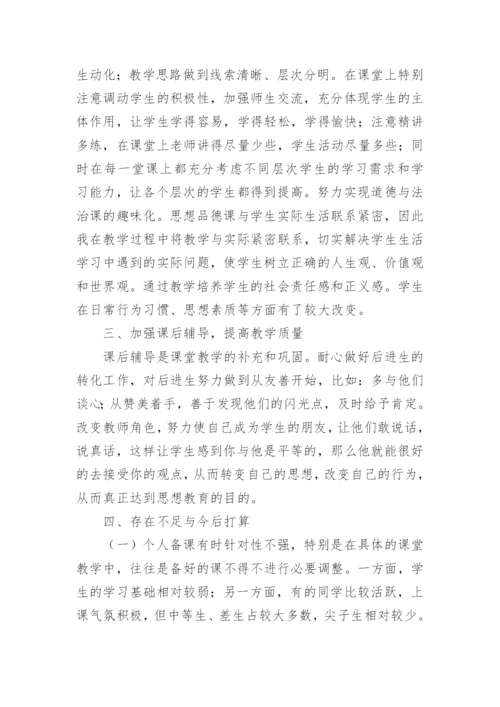 生动化；教学思路做到线索清晰、层次分明。在课堂上特别注意调动学生的积极性，加强师生交流，充分体现学生的主体作用，让学生学得容易，学得轻松，学得愉快；注意精讲多练，在课堂上老师讲得尽量少些，学生活动尽量多些；同时在每一堂课上都充分考虑不同层次学生的学习需求和学习能力，让各个层次的学生都得到提高。努力实现道德与法治课的趣味化。思想品德课与学生实际生活联系紧密，因此我在教学过程中将教学与实际紧密联系，切实解决学生生活学习中遇到的实际问题，使学生树立正确的人生观、价值观和世界观。通过教学培养学生的社会责任感和正义感。学生在日常行为习惯、思想素质等方面有了较大改变。

三、加强课后辅导，提高教学质量

课后辅导是课堂教学的补充和巩固。耐心做好后进生的转化工作，对后进生努力做到从友善开始，比如：多与他们谈心；从赞美着手，善于发现他们的闪光点，及时给予肯定。改变教师角色，努力使自己成为学生的朋友，让他们敢说话，说真话，这样让学生感到你与他是平等的，那么他就能很好的去接受你的观点，从而转变自己的思想，改变自己的行为，从而真正达到思想教育的目的。

四、存在不足与今后打算

（一）个人备课有时针对性不强，特别是在具体的课堂教学中，往往是备好的课不得不进行必要调整。一方面，学生的学习基础相对较弱；另一方面，有的同学比较活跃，上课气氛积极，但中等生、差生占较大多数，尖子生相对较少。